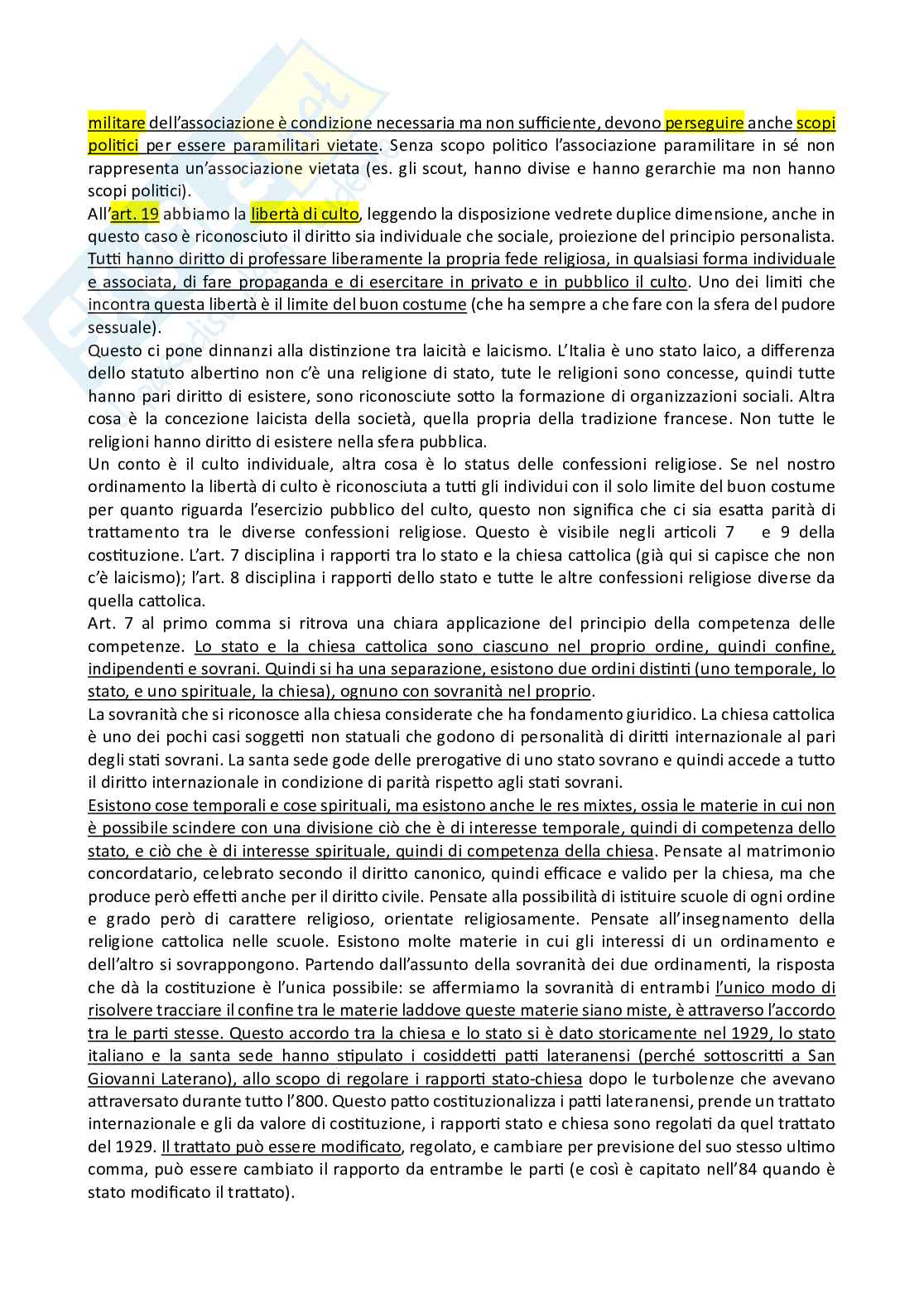 militare dell'associazione è condizione necessaria ma non sufficiente, devono perseguire anche scopi politici per essere paramilitari vietate. Senza scopo politico l'associazione paramilitare in sé non rappresenta un'associazione vietata (es. gli scout, hanno divise e hanno gerarchie ma non hanno scopi politici).
All'art. 19 abbiamo la libertà di culto, leggendo la disposizione vedrete duplice dimensione, anche in questo caso è riconosciuto il diritto sia individuale che sociale, proiezione del principio personalista. Tutti hanno diritto di professare liberamente la propria fede religiosa, in qualsiasi forma individuale e associata, di fare propaganda e di esercitare in privato e in pubblico il culto. Uno dei limiti che incontra questa libertà è il limite del buon costume (che ha sempre a che fare con la sfera del pudore sessuale).
Questo ci pone dinnanzi alla distinzione tra laicità e laicismo. L'Italia è uno stato laico, a differenza dello statuto albertino non c'è una religione di stato, tute le religioni sono concesse, quindi tutte hanno pari diritto di esistere, sono riconosciute sotto la formazione di organizzazioni sociali. Altra cosa è la concezione laicista della società, quella propria della tradizione francese. Non tutte le religioni hanno diritto di esistere nella sfera pubblica.
Un conto è il culto individuale, altra cosa è lo status delle confessioni religiose. Se nel nostro ordinamento la libertà di culto è riconosciuta a tutti gli individui con il solo limite del buon costume per quanto riguarda l'esercizio pubblico del culto, questo non significa che ci sia esatta parità di trattamento tra le diverse confessioni religiose. Questo è visibile negli articoli 7 e 9 della costituzione. L'art. 7 disciplina i rapporti tra lo stato e la chiesa cattolica (già qui si capisce che non c'è laicismo); l'art. 8 disciplina i rapporti dello stato e tutte le altre confessioni religiose diverse da quella cattolica.
Art. 7 al primo comma si ritrova una chiara applicazione del principio della competenza delle competenze. Lo stato e la chiesa cattolica sono ciascuno nel proprio ordine, quindi confine, indipendenti e sovrani. Quindi si ha una separazione, esistono due ordini distinti (uno temporale, lo stato, e uno spirituale, la chiesa), ognuno con sovranità nel proprio.
La sovranità che si riconosce alla chiesa considerate che ha fondamento giuridico. La chiesa cattolica è uno dei pochi casi soggetti non statuali che godono di personalità di diritti internazionale al pari degli stati sovrani. La santa sede gode delle prerogative di uno stato sovrano e quindi accede a tutto il diritto internazionale in condizione di parità rispetto agli stati sovrani.
Esistono cose temporali e cose spirituali, ma esistono anche le res mixtes, ossia le materie in cui non è possibile scindere con una divisione ciò che è di interesse temporale, quindi di competenza dello stato, e ciò che è di interesse spirituale, quindi di competenza della chiesa. Pensate al matrimonio concordatario, celebrato secondo il diritto canonico, quindi efficace e valido per la chiesa, ma che produce però effetti anche per il diritto civile. Pensate alla possibilità di istituire scuole di ogni ordine e grado però di carattere religioso, orientate religiosamente. Pensate all'insegnamento della religione cattolica nelle scuole. Esistono molte materie in cui gli interessi di un ordinamento e dell'altro si sovrappongono. Partendo dall'assunto della sovranità dei due ordinamenti, la risposta che dà la costituzione è l'unica possibile: se affermiamo la sovranità di entrambi l'unico modo di risolvere tracciare il confine tra le materie laddove queste materie siano miste, è attraverso l'accordo tra le parti stesse. Questo accordo tra la chiesa e lo stato si è dato storicamente nel 1929, lo stato italiano e la santa sede hanno stipulato i cosiddetti patti lateranensi (perché sottoscritti a San Giovanni Laterano), allo scopo di regolare i rapporti stato-chiesa dopo le turbolenze che avevano attraversato durante tutto l'800. Questo patto costituzionalizza i patti lateranensi, prende un trattato internazionale e gli da valore di costituzione, i rapporti stato e chiesa sono regolati da quel trattato del 1929. Il trattato può essere modificato, regolato, e cambiare per previsione del suo stesso ultimo comma, può essere cambiato il rapporto da entrambe le parti (e così è capitato nell'84 quando è stato modificato il trattato).